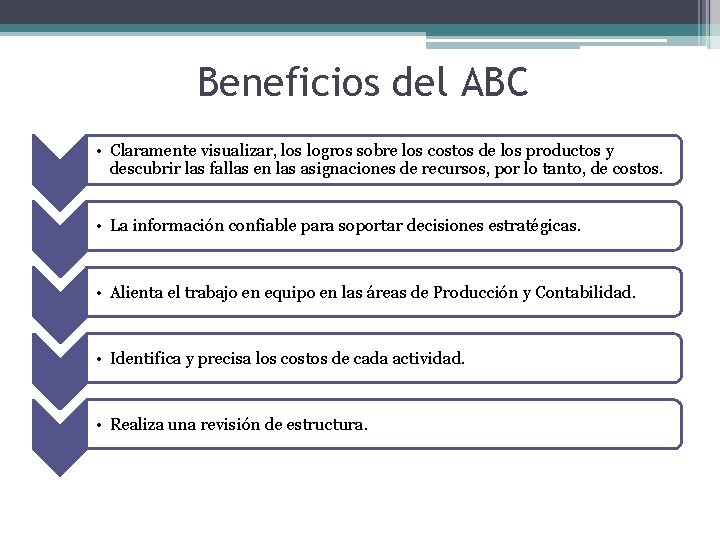 Beneficios del ABC

• Claramente visualizar, los logros sobre los costos de los productos y descubrir las fallas en las asignaciones de recursos, por lo tanto, de costos.

• La información confiable para soportar decisiones estratégicas.

• Alienta el trabajo en equipo en las áreas de Producción y Contabilidad.

• Identifica y precisa los costos de cada actividad.

• Realiza una revisión de estructura.